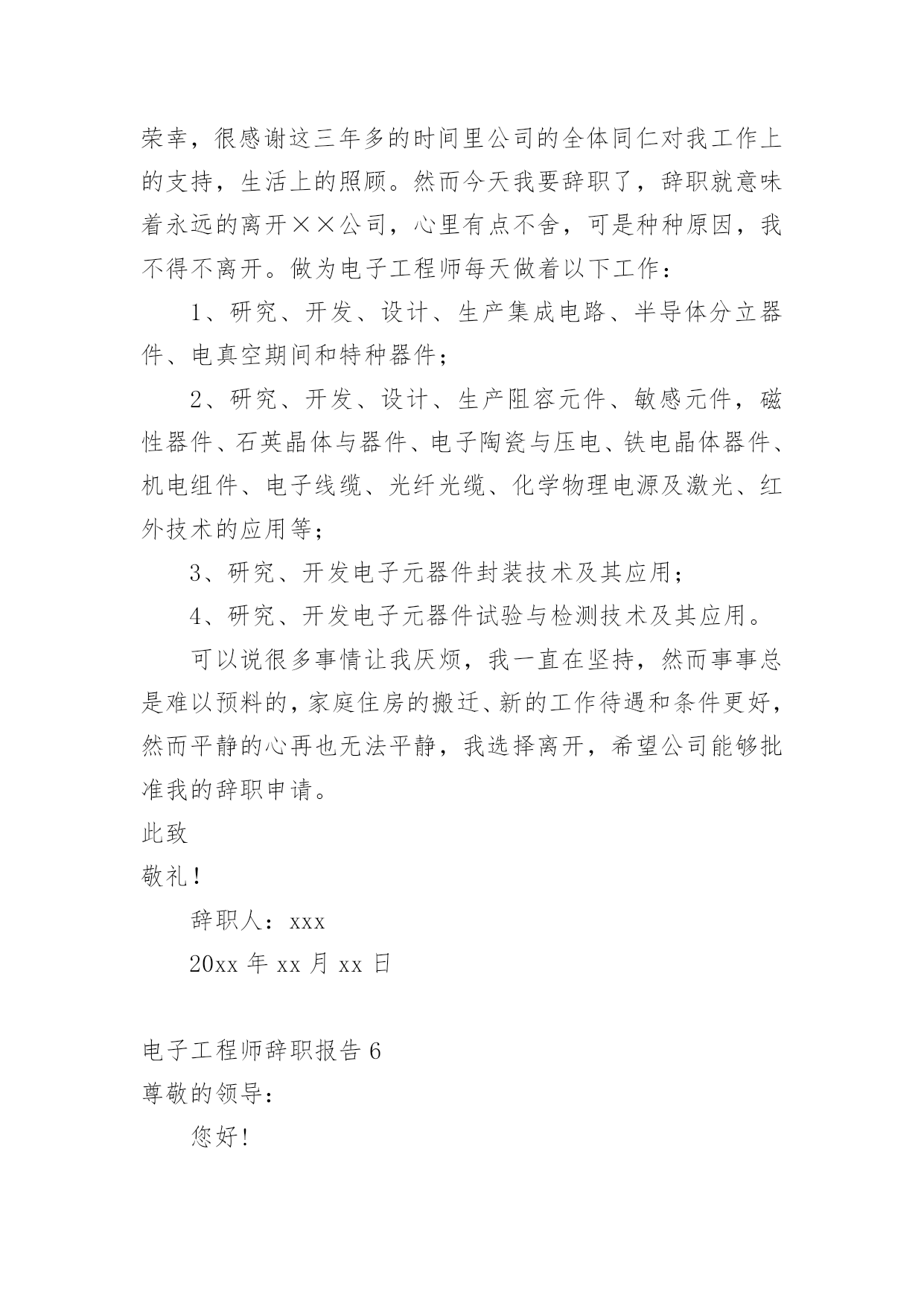 荣幸，很感谢这三年多的时间里公司的全体同仁对我工作上的支持，生活上的照顾。然而今天我要辞职了，辞职就意味着永远的离开××公司，心里有点不舍，可是种种原因，我不得不离开。做为电子工程师每天做着以下工作：

1、研究、开发、设计、生产集成电路、半导体分立器件、电真空期间和特种器件；

2、研究、开发、设计、生产阻容元件、敏感元件，磁性器件、石英晶体与器件、电子陶瓷与压电、铁电晶体器件、机电组件、电子线缆、光纤光缆、化学物理电源及激光、红外技术的应用等；

3、研究、开发电子元器件封装技术及其应用；

4、研究、开发电子元器件试验与检测技术及其应用。

可以说很多事情让我厌烦，我一直在坚持，然而事事总是难以预料的，家庭住房的搬迁、新的工作待遇和条件更好，然而平静的心再也无法平静，我选择离开，希望公司能够批准我的辞职申请。

此致

敬礼！

辞职人：xxx

20xx 年 xx 月 xx 日

电子工程师辞职报告 6

尊敬的领导：

您好！